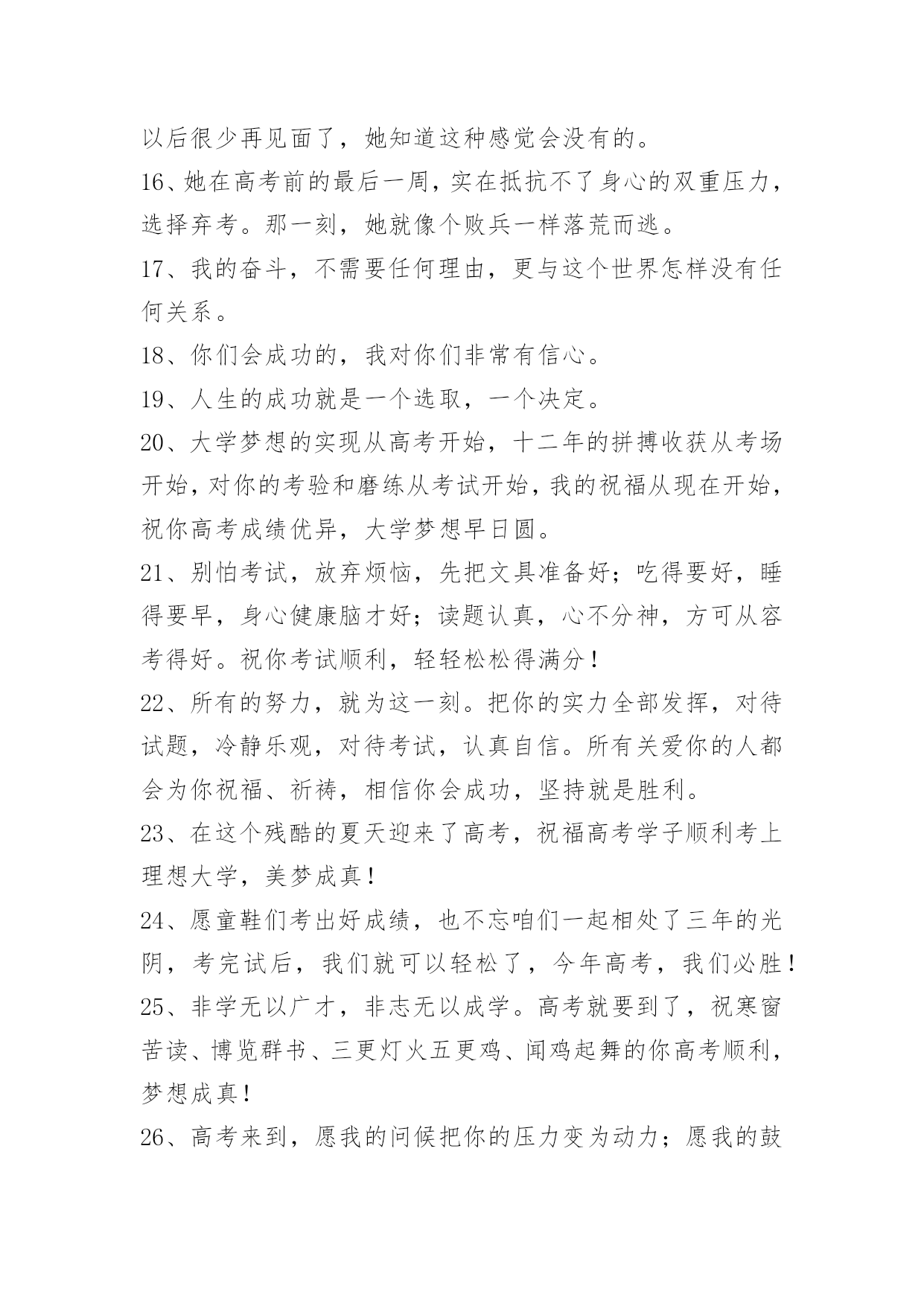 以后很少再见面了，她知道这种感觉会没有的。

16、她在高考前的最后一周，实在抵抗不了身心的双重压力，选择弃考。那一刻，她就像个败兵一样落荒而逃。

17、我的奋斗，不需要任何理由，更与这个世界怎样没有任何关系。

18、你们会成功的，我对你们非常有信心。

19、人生的成功就是一个选取，一个决定。

20、大学梦想的实现从高考开始，十二年的拼搏收获从考场开始，对你的考验和磨练从考试开始，我的祝福从现在开始，祝你高考成绩优异，大学梦想早日圆。

21、别怕考试，放弃烦恼，先把文具准备好；吃得要好，睡得要早，身心健康脑才好；读题认真，心不分神，方可从容考得好。祝你考试顺利，轻轻松松得满分！

22、所有的努力，就为这一刻。把你的实力全部发挥，对待试题，冷静乐观，对待考试，认真自信。所有关爱你的人都会为你祝福、祈祷，相信你会成功，坚持就是胜利。

23、在这个残酷的夏天迎来了高考，祝福高考学子顺利考上理想大学，美梦成真！

24、愿童鞋们考出好成绩，也不忘咱们一起相处了三年的光阴，考完试后，我们就可以轻松了，今年高考，我们必胜！

25、非学无以广才，非志无以成学。高考就要到了，祝寒窗苦读、博览群书、三更灯火五更鸡、闻鸡起舞的你高考顺利，梦想成真！

26、高考来到，愿我的问候把你的压力变为动力；愿我的鼓